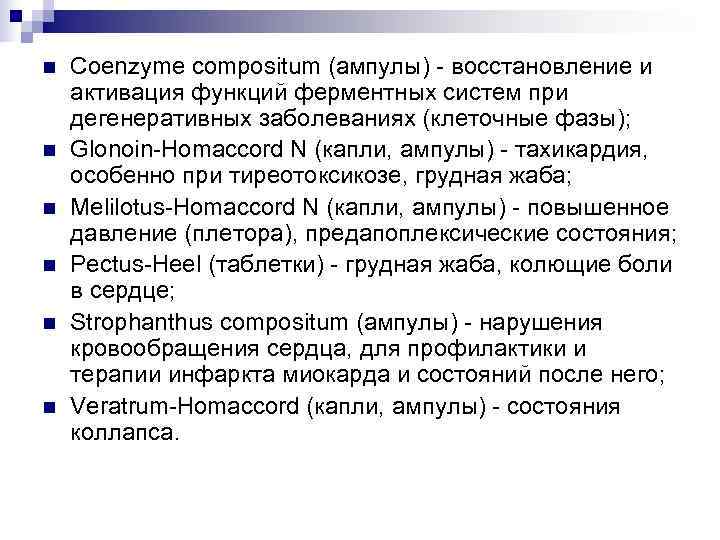 - Coenzyme compositum (ампулы) - восстановление и активация функций ферментных систем при дегенеративных заболеваниях (клеточные фазы);
- Glonoin-Homaccord N (капли, ампулы) - тахикардия, особенно при тиреотоксикозе, грудная жаба;
- Melilotus-Homaccord N (капли, ампулы) - повышенное давление (плетора), предапоплексические состояния;
- Pectus-Heel (таблетки) - грудная жаба, колющие боли в сердце;
- Strophanthus compositum (ампулы) - нарушения кровообращения сердца, для профилактики и терапии инфаркта миокарда и состояний после него;
- Veratrum-Homaccord (капли, ампулы) - состояния коллапса.